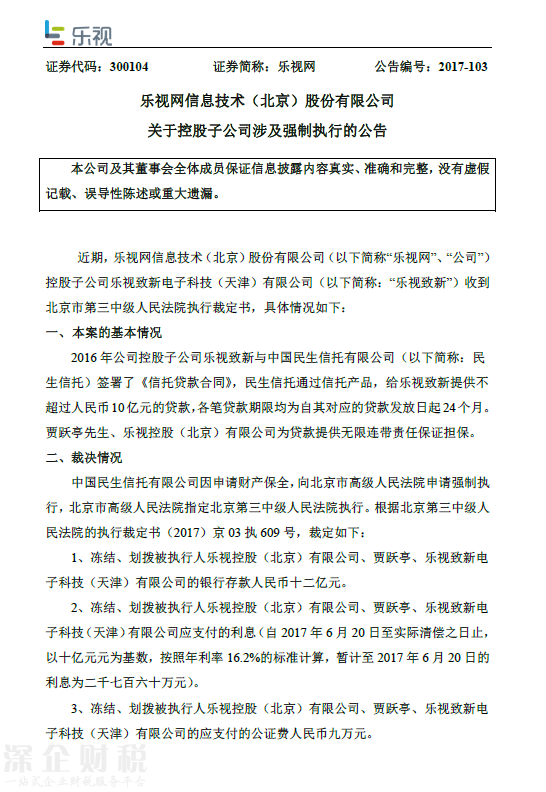 乐视

证券代码：300104　　证券简称：乐视网　　公告编号：2017-103

乐视网信息技术（北京）股份有限公司
关于控股子公司涉及强制执行的公告

本公司及其董事会全体成员保证信息披露内容真实、准确和完整，没有虚假记载、误导性陈述或重大遗漏。

近期，乐视网信息技术（北京）股份有限公司（以下简称“乐视网”、“公司”）控股子公司乐视致新电子科技（天津）有限公司（以下简称：“乐视致新”）收到北京市第三中级人民法院执行裁定书，具体情况如下：

一、本案的基本情况

2016 年公司控股子公司乐视致新与中国民生信托有限公司（以下简称：民生信托）签署了《信托贷款合同》，民生信托通过信托产品，给乐视致新提供不超过人民币 10 亿元的贷款，各笔贷款期限均为自其对应的贷款发放日起 24 个月。贾跃亭先生、乐视控股（北京）有限公司为贷款提供无限连带责任保证担保。

二、裁决情况

中国民生信托有限公司因申请财产保全，向北京市高级人民法院申请强制执行，北京市高级人民法院指定北京第三中级人民法院执行。根据北京第三中级人民法院的执行裁定书（2017）京 03 执 609 号，裁定如下：

1、冻结、划拨被执行人乐视控股（北京）有限公司、贾跃亭、乐视致新电子科技（天津）有限公司的银行存款人民币十二亿元。

2、冻结、划拨被执行人乐视控股（北京）有限公司、贾跃亭、乐视致新电子科技（天津）有限公司应支付的利息（自 2017 年 6 月 20 日至实际清偿之日止，以十亿元元为基数，按照年利率 16.2%的标准计算，暂计至 2017 年 6 月 20 日的利息为二千七百六十万元）。

3、冻结、划拨被执行人乐视控股（北京）有限公司、贾跃亭、乐视致新电子科技（天津）有限公司的应支付的公证费人民币九万元。

深企财税
一站式企业财税服务平台